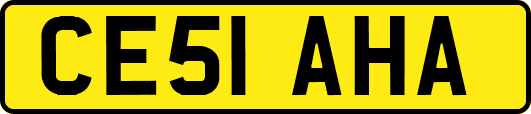 CE51 AHA